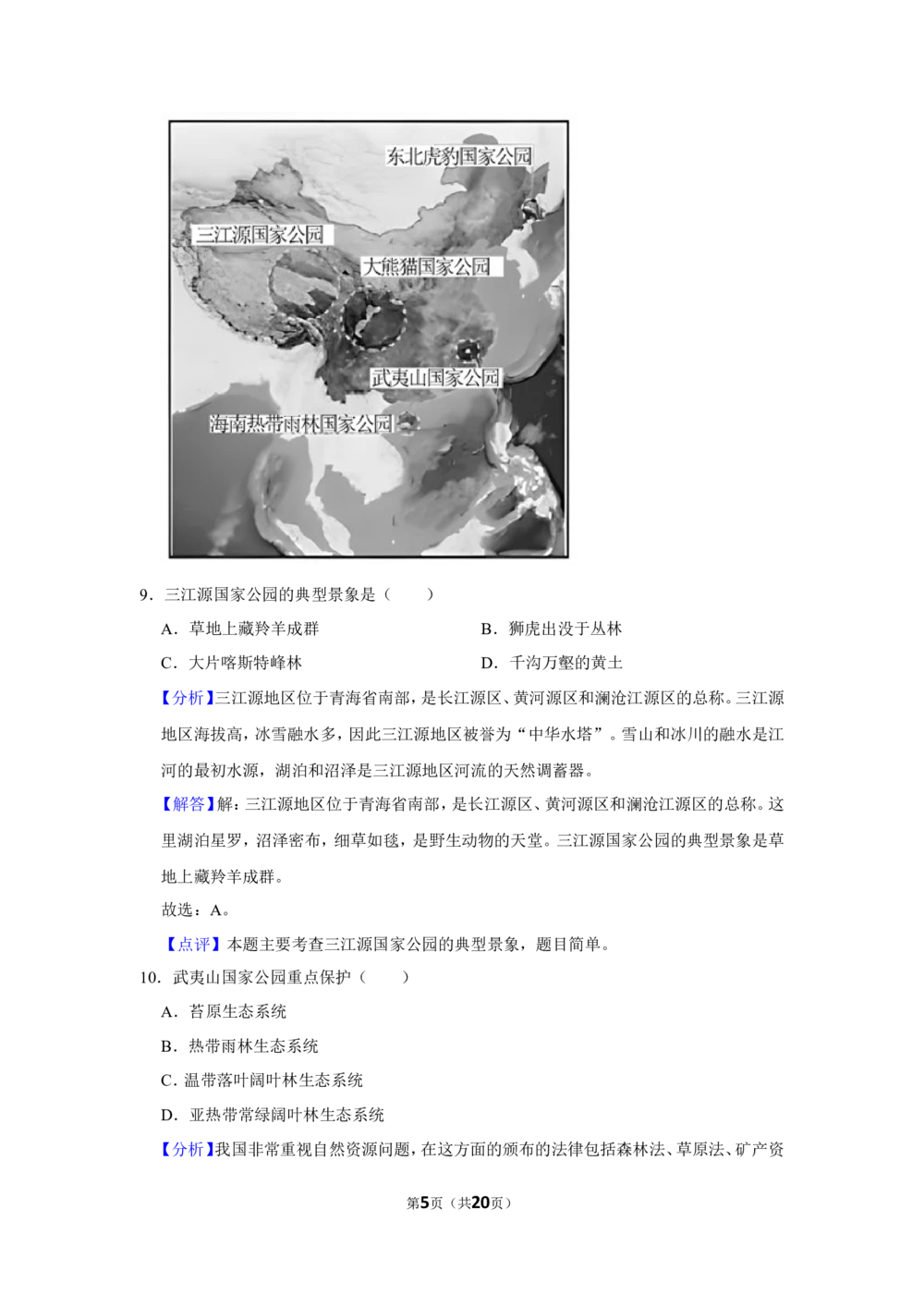 东北虎豹国家公园
三江源国家公园
大熊猫国家公园
武夷山国家公园
海南热带雨林国家公园

9．三江源国家公园的典型景象是（　　）

A．草地上藏羚羊成群　　B．狮虎出没于丛林

C．大片喀斯特峰林　　D．千沟万壑的黄土

【分析】三江源地区位于青海省南部，是长江源区、黄河源区和澜沧江源区的总称。三江源地区海拔高，冰雪融水多，因此三江源地区被誉为“中华水塔”。雪山和冰川的融水是江河的最初水源，湖泊和沼泽是三江源地区河流的天然调蓄器。

【解答】解：三江源地区位于青海省南部，是长江源区、黄河源区和澜沧江源区的总称。这里湖泊星罗，沼泽密布，细草如毯，是野生动物的天堂。三江源国家公园的典型景象是草地上藏羚羊成群。

故选：A。

【点评】本题主要考查三江源国家公园的典型景象，题目简单。

10．武夷山国家公园重点保护（　　）

A．苔原生态系统

B．热带雨林生态系统

C．温带落叶阔叶林生态系统

D．亚热带常绿阔叶林生态系统

【分析】我国非常重视自然资源问题，在这方面的颁布的法律包括森林法、草原法、矿产资

第5页（共20页）